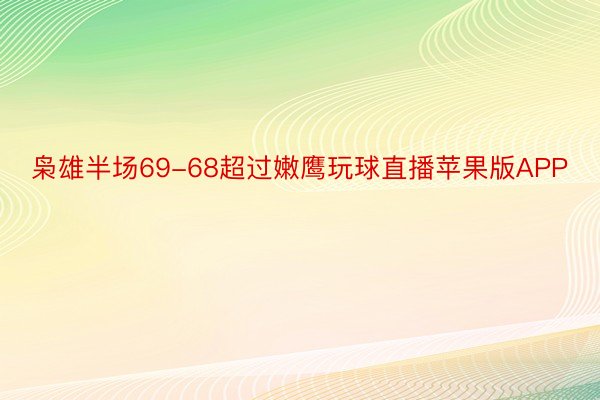 枭雄半场69-68超过嫩鹰玩球直播苹果版APP